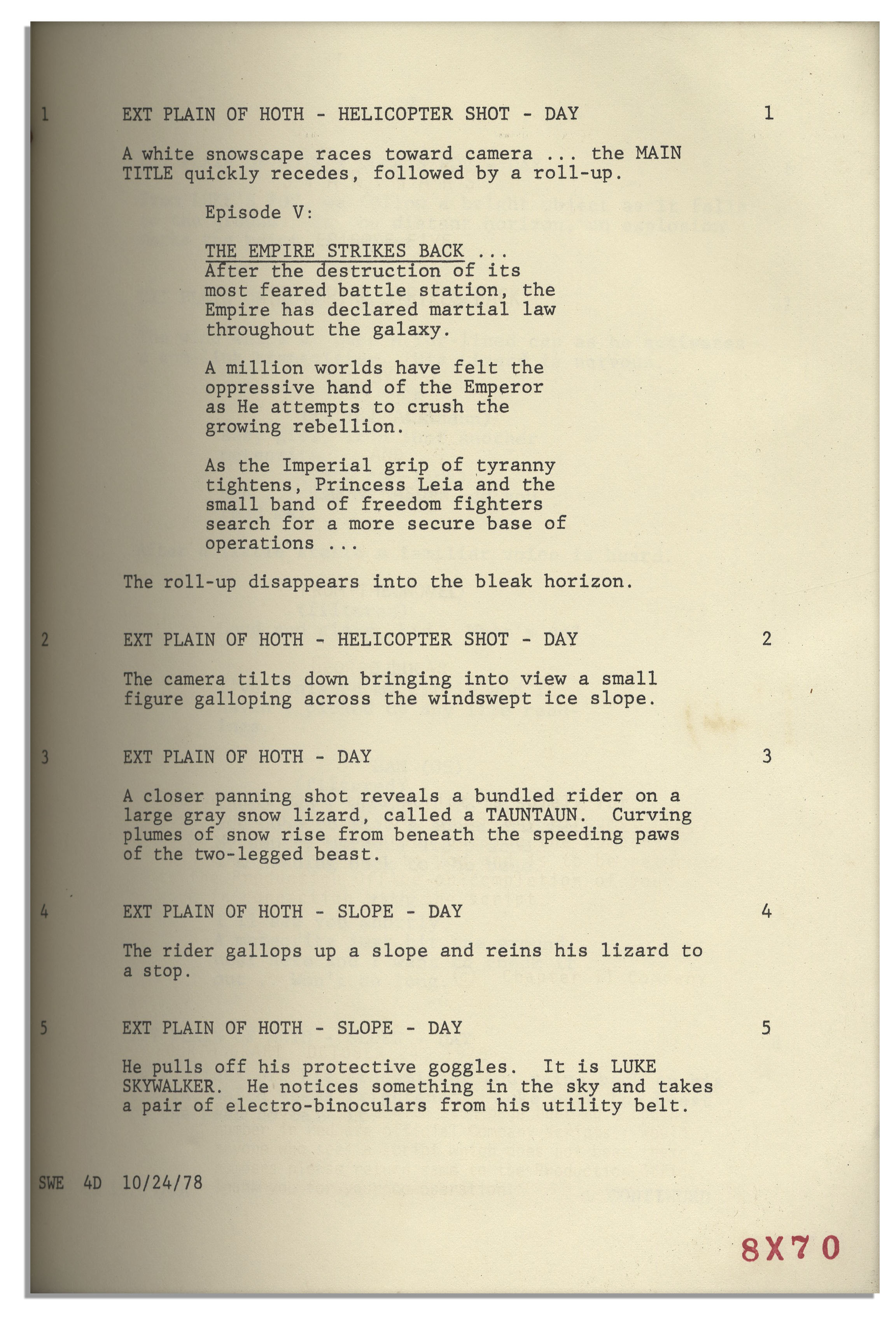 1 EXT PLAIN OF HOTH - HELICOPTER SHOT - DAY 1

A white snowscape races toward camera ... the MAIN TITLE quickly recedes, followed by a roll-up.

Episode V:

THE EMPIRE STRIKES BACK ...
After the destruction of its most feared battle station, the Empire has declared martial law throughout the galaxy.

A million worlds have felt the oppressive hand of the Emperor as He attempts to crush the growing rebellion.

As the Imperial grip of tyranny tightens, Princess Leia and the small band of freedom fighters search for a more secure base of operations ...

The roll-up disappears into the bleak horizon.

2 EXT PLAIN OF HOTH - HELICOPTER SHOT - DAY 2

The camera tilts down bringing into view a small figure galloping across the windswept ice slope.

3 EXT PLAIN OF HOTH - DAY 3

A closer panning shot reveals a bundled rider on a large gray snow lizard, called a TAUNTAUN. Curving plumes of snow rise from beneath the speeding paws of the two-legged beast.

4 EXT PLAIN OF HOTH - SLOPE - DAY 4

The rider gallops up a slope and reins his lizard to a stop.

5 EXT PLAIN OF HOTH - SLOPE - DAY 5

He pulls off his protective goggles. It is LUKE SKYWALKER. He notices something in the sky and takes a pair of electro-binoculars from his utility belt.

SWE 4D 10/24/78

8X70